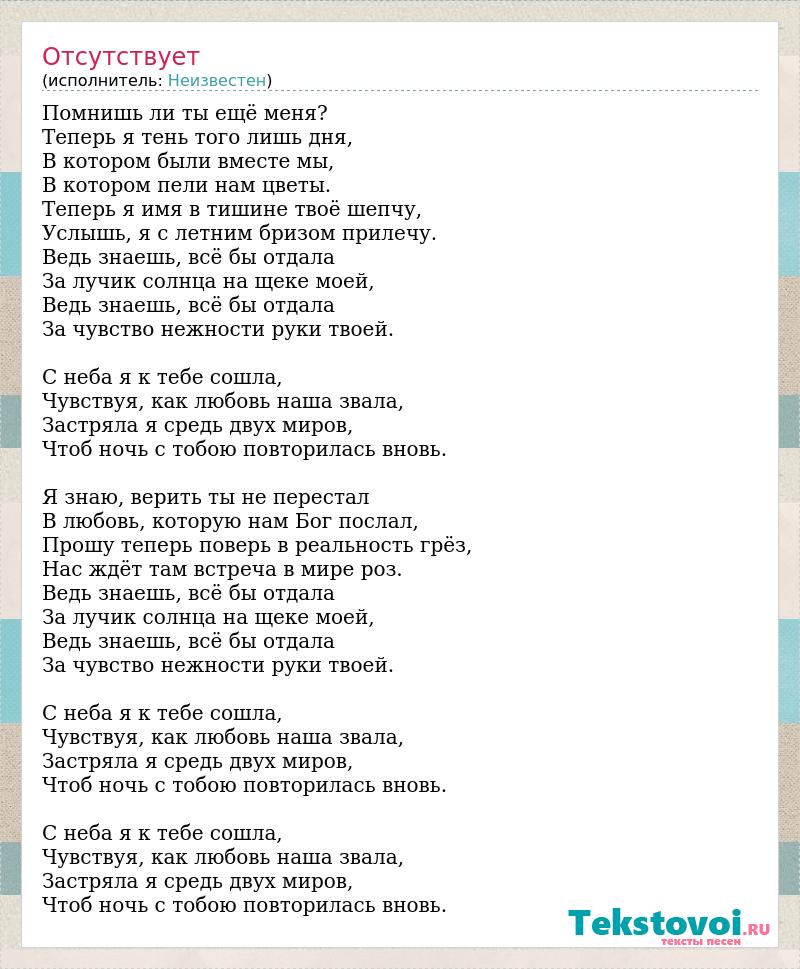 Отсутствует
(исполнитель: Неизвестен)

Помнишь ли ты ещё меня?
Теперь я тень того лишь дня,
В котором были вместе мы,
В котором пели нам цветы.
Теперь я имя в тишине твоё шепчу,
Услышь, я с летним бризом прилечу.
Ведь знаешь, всё бы отдала
За лучик солнца на щеке моей,
Ведь знаешь, всё бы отдала
За чувство нежности руки твоей.

С неба я к тебе сошла,
Чувствуя, как любовь наша звала,
Застряла я средь двух миров,
Чтоб ночь с тобою повторилась вновь.

Я знаю, верить ты не перестал
В любовь, которую нам Бог послал,
Прошу теперь поверь в реальность грёз,
Нас ждёт там встреча в мире роз.
Ведь знаешь, всё бы отдала
За лучик солнца на щеке моей,
Ведь знаешь, всё бы отдала
За чувство нежности руки твоей.

С неба я к тебе сошла,
Чувствуя, как любовь наша звала,
Застряла я средь двух миров,
Чтоб ночь с тобою повторилась вновь.

С неба я к тебе сошла,
Чувствуя, как любовь наша звала,
Застряла я средь двух миров,
Чтоб ночь с тобою повторилась вновь.

Tekstovoi.RU
тексты песен